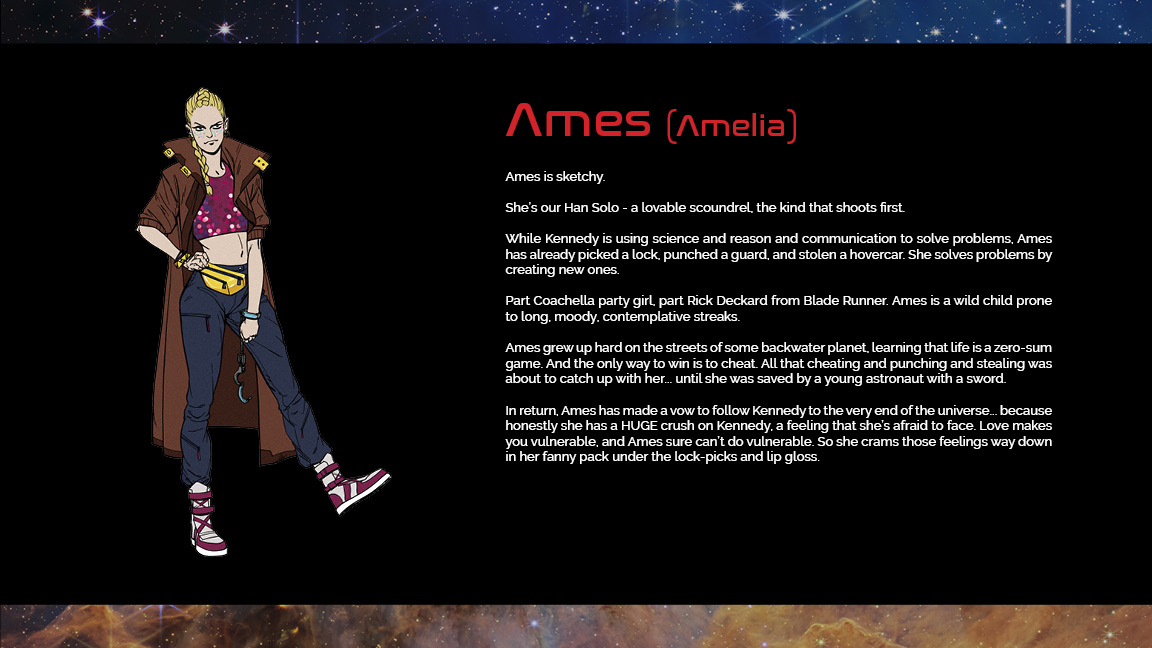 Ames (Amelia)

Ames is sketchy.

She's our Han Solo - a lovable scoundrel, the kind that shoots first.

While Kennedy is using science and reason and communication to solve problems, Ames has already picked a lock, punched a guard, and stolen a hovercar. She solves problems by creating new ones.

Part Coachella party girl, part Rick Deckard from Blade Runner. Ames is a wild child prone to long, moody, contemplative streaks.

Ames grew up hard on the streets of some backwater planet, learning that life is a zero-sum game. And the only way to win is to cheat. All that cheating and punching and stealing was about to catch up with her... until she was saved by a young astronaut with a sword.

In return, Ames has made a vow to follow Kennedy to the very end of the universe... because honestly she has a HUGE crush on Kennedy, a feeling that she's afraid to face. Love makes you vulnerable, and Ames sure can't do vulnerable. So she crams those feelings way down in her fanny pack under the lock-picks and lip gloss.